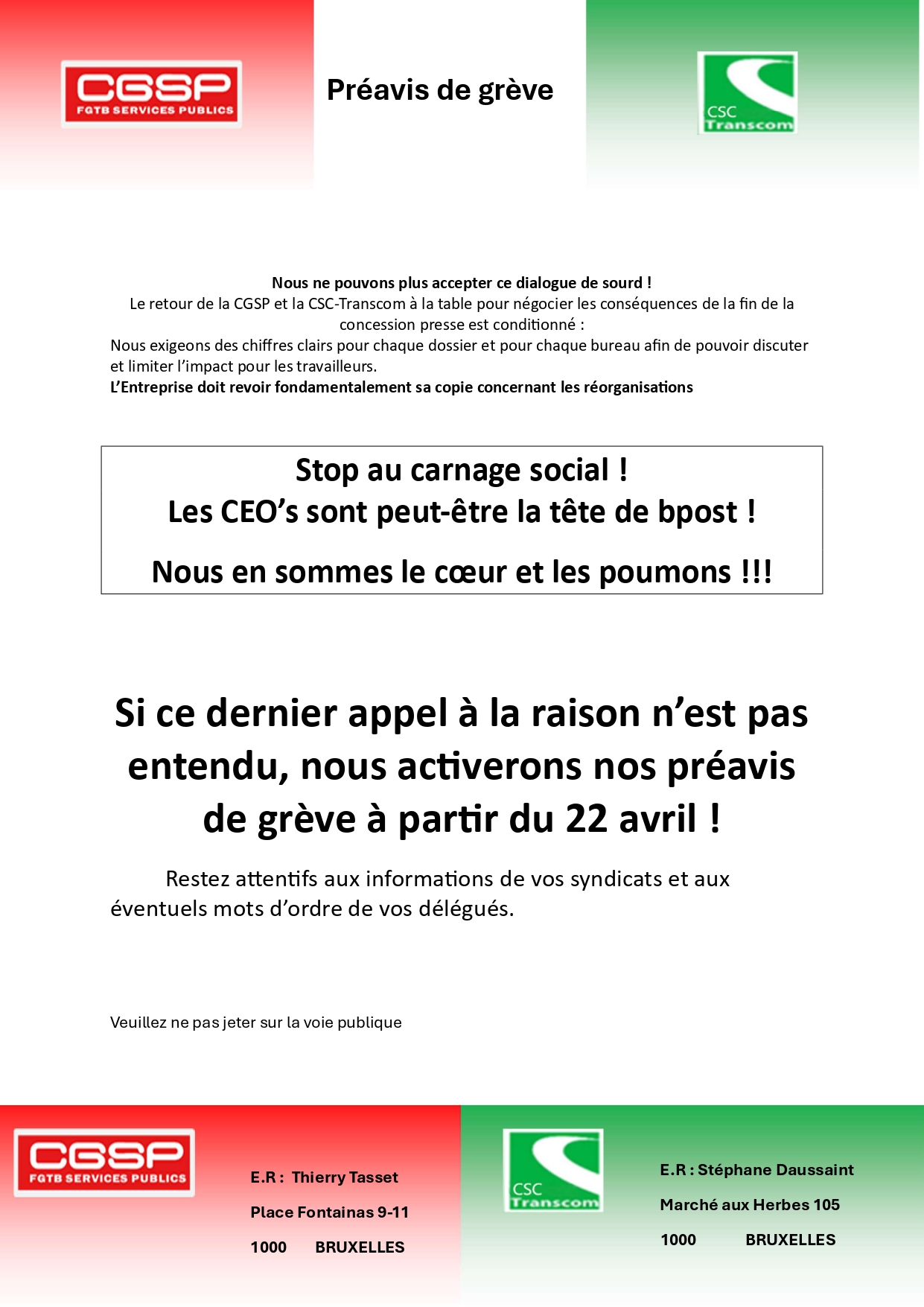 CGSP
FGTB SERVICES PUBLICS

Préavis de grève

CSC
Transcom

Nous ne pouvons plus accepter ce dialogue de sourd !
Le retour de la CGSP et la CSC-Transcom à la table pour négocier les conséquences de la fin de la concession presse est conditionné :
Nous exigeons des chiffres clairs pour chaque dossier et pour chaque bureau afin de pouvoir discuter et limiter l'impact pour les travailleurs.
L'Entreprise doit revoir fondamentalement sa copie concernant les réorganisations

Stop au carnage social !
Les CEO's sont peut-être la tête de bpost !

Nous en sommes le cœur et les poumons !!!

Si ce dernier appel à la raison n'est pas entendu, nous activerons nos préavis de grève à partir du 22 avril !

Restez attentifs aux informations de vos syndicats et aux éventuels mots d'ordre de vos délégués.

Veuillez ne pas jeter sur la voie publique

CGSP
FGTB SERVICES PUBLICS

E.R : Thierry Tasset
Place Fontainas 9-11
1000 BRUXELLES

CSC
Transcom

E.R : Stéphane Daussaint
Marché aux Herbes 105
1000 BRUXELLES